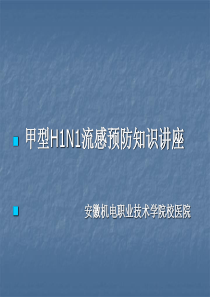 甲型H1N1流感预防知识讲座

安徽机电职业技术学院校医院